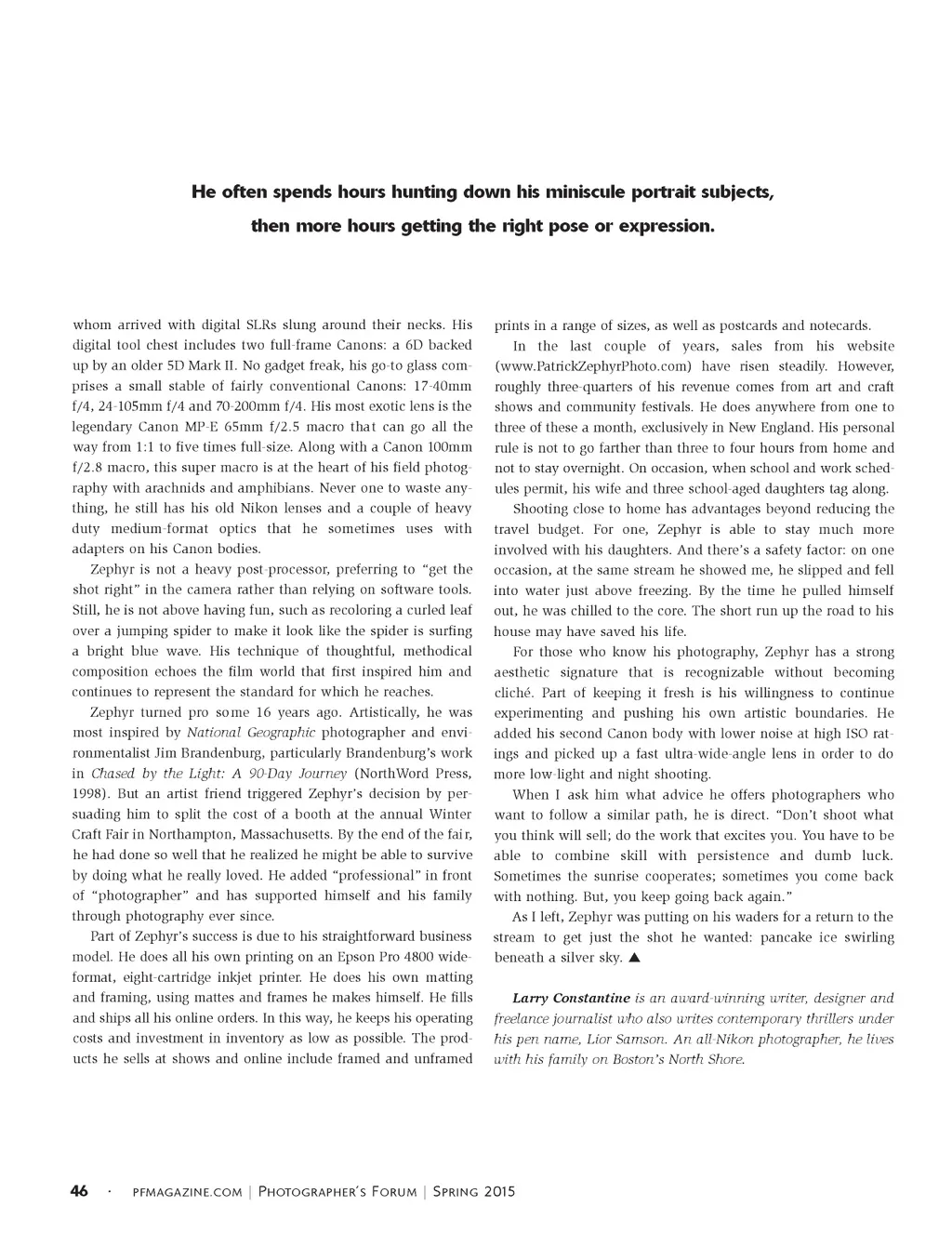 He often spends hours hunting down his miniscule portrait subjects, then more hours getting the right pose or expression.

whom arrived with digital SLRs slung around their necks. His digital tool chest includes two full-frame Canons: a 6D backed up by an older 5D Mark II. No gadget freak, his go-to glass comprises a small stable of fairly conventional Canons: 17-40mm f/4, 24-105mm f/4 and 70-200mm f/4. His most exotic lens is the legendary Canon MP-E 65mm f/2.5 macro that can go all the way from 1:1 to five times full-size. Along with a Canon 100mm f/2.8 macro, this super macro is at the heart of his field photography with arachnids and amphibians. Never one to waste anything, he still has his old Nikon lenses and a couple of heavy duty medium-format optics that he sometimes uses with adapters on his Canon bodies.

Zephyr is not a heavy post-processor, preferring to "get the shot right" in the camera rather than relying on software tools. Still, he is not above having fun, such as recoloring a curled leaf over a jumping spider to make it look like the spider is surfing a bright blue wave. His technique of thoughtful, methodical composition echoes the film world that first inspired him and continues to represent the standard for which he reaches.

Zephyr turned pro some 16 years ago. Artistically, he was most inspired by National Geographic photographer and environmentalist Jim Brandenburg, particularly Brandenburg's work in Chased by the Light: A 90-Day Journey (NorthWord Press, 1998). But an artist friend triggered Zephyr's decision by persuading him to split the cost of a booth at the annual Winter Craft Fair in Northampton, Massachusetts. By the end of the fair, he had done so well that he realized he might be able to survive by doing what he really loved. He added "professional" in front of "photographer" and has supported himself and his family through photography ever since.

Part of Zephyr's success is due to his straightforward business model. He does all his own printing on an Epson Pro 4800 wide-format, eight-cartridge inkjet printer. He does his own matting and framing, using mattes and frames he makes himself. He fills and ships all his online orders. In this way, he keeps his operating costs and investment in inventory as low as possible. The products he sells at shows and online include framed and unframed prints in a range of sizes, as well as postcards and notecards.

In the last couple of years, sales from his website (www.PatrickZephyrPhoto.com) have risen steadily. However, roughly three-quarters of his revenue comes from art and craft shows and community festivals. He does anywhere from one to three of these a month, exclusively in New England. His personal rule is not to go farther than three to four hours from home and not to stay overnight. On occasion, when school and work schedules permit, his wife and three school-aged daughters tag along.

Shooting close to home has advantages beyond reducing the travel budget. For one, Zephyr is able to stay much more involved with his daughters. And there's a safety factor: on one occasion, at the same stream he showed me, he slipped and fell into water just above freezing. By the time he pulled himself out, he was chilled to the core. The short run up the road to his house may have saved his life.

For those who know his photography, Zephyr has a strong aesthetic signature that is recognizable without becoming cliché. Part of keeping it fresh is his willingness to continue experimenting and pushing his own artistic boundaries. He added his second Canon body with lower noise at high ISO ratings and picked up a fast ultra-wide-angle lens in order to do more low-light and night shooting.

When I ask him what advice he offers photographers who want to follow a similar path, he is direct. "Don't shoot what you think will sell; do the work that excites you. You have to be able to combine skill with persistence and dumb luck. Sometimes the sunrise cooperates; sometimes you come back with nothing. But, you keep going back again."

As I left, Zephyr was putting on his waders for a return to the stream to get just the shot he wanted: pancake ice swirling beneath a silver sky. ▲

Larry Constantine is an award-winning writer, designer and freelance journalist who also writes contemporary thrillers under his pen name, Lior Samson. An all-Nikon photographer, he lives with his family on Boston's North Shore.

46 · PFMAGAZINE.COM | PHOTOGRAPHER'S FORUM | SPRING 2015